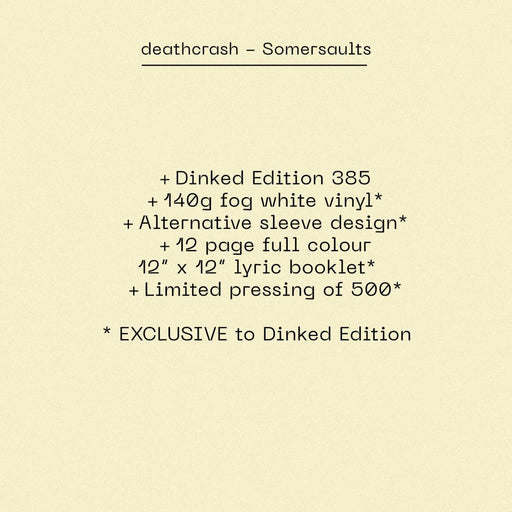 deathcrash – Somersaults

+ Dinked Edition 385
+ 140g fog white vinyl*
+ Alternative sleeve design*
+ 12 page full colour
12" x 12" lyric booklet*
+ Limited pressing of 500*

* EXCLUSIVE to Dinked Edition